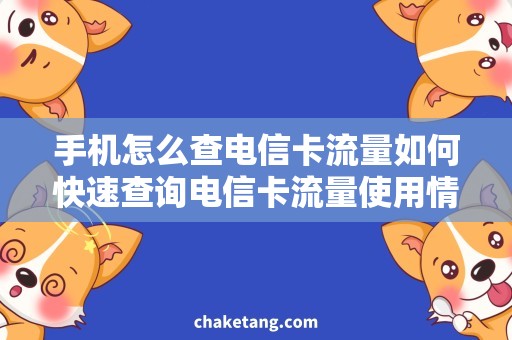 手机怎么查电信卡流量如何快速查询电信卡流量使用情

chaketang.com